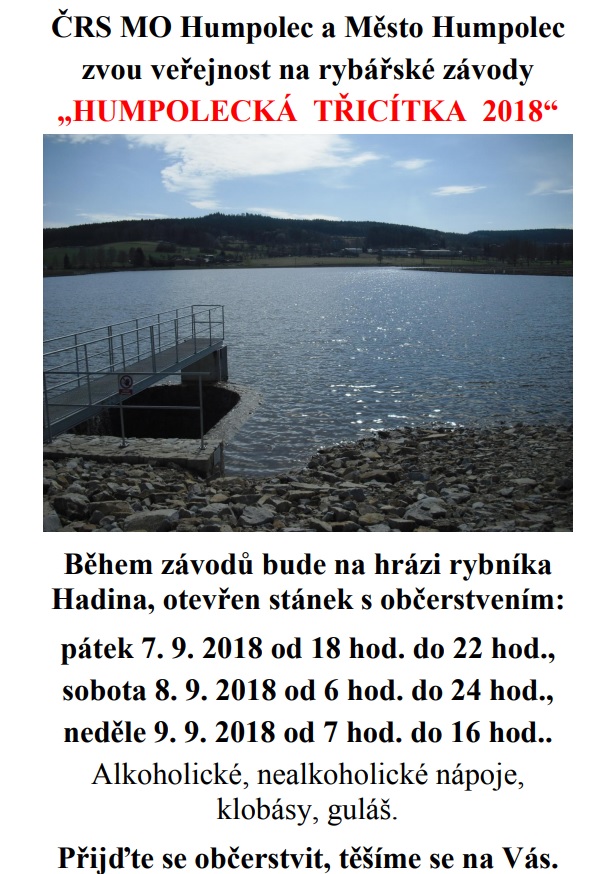 ČRS MO Humpolec a Město Humpolec zvou veřejnost na rybářské závody
„HUMPOLECKÁ TŘICÍTKA 2018“

Během závodů bude na hrázi rybníka Hadina, otevřen stánek s občerstvením:

pátek 7. 9. 2018 od 18 hod. do 22 hod.,

sobota 8. 9. 2018 od 6 hod. do 24 hod.,

neděle 9. 9. 2018 od 7 hod. do 16 hod..

Alkoholické, nealkoholické nápoje, klobásy, guláš.

Přijďte se občerstvit, těšíme se na Vás.